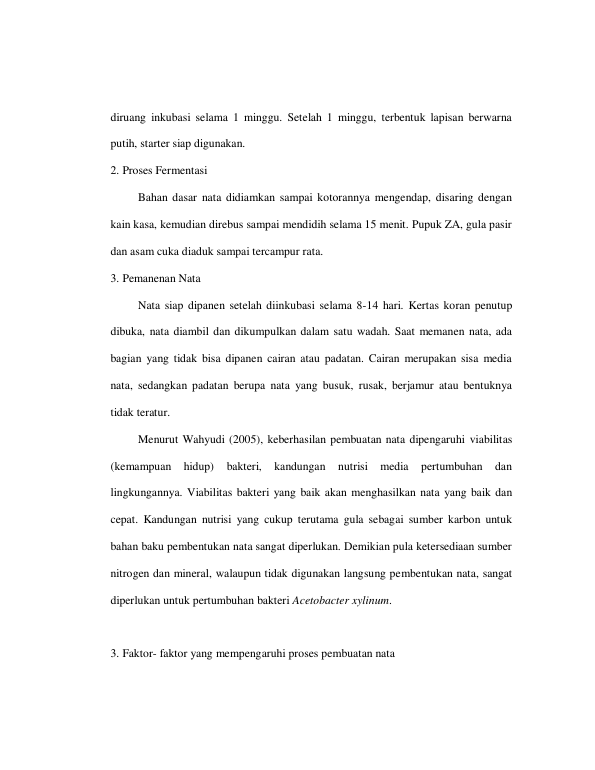 diruang inkubasi selama 1 minggu. Setelah 1 minggu, terbentuk lapisan berwarna putih, starter siap digunakan.

2. Proses Fermentasi

Bahan dasar nata didiamkan sampai kotorannya mengendap, disaring dengan kain kasa, kemudian direbus sampai mendidih selama 15 menit. Pupuk ZA, gula pasir dan asam cuka diaduk sampai tercampur rata.

3. Pemanenan Nata

Nata siap dipanen setelah diinkubasi selama 8-14 hari. Kertas koran penutup dibuka, nata diambil dan dikumpulkan dalam satu wadah. Saat memanen nata, ada bagian yang tidak bisa dipanen cairan atau padatan. Cairan merupakan sisa media nata, sedangkan padatan berupa nata yang busuk, rusak, berjamur atau bentuknya tidak teratur.

Menurut Wahyudi (2005), keberhasilan pembuatan nata dipengaruhi viabilitas (kemampuan hidup) bakteri, kandungan nutrisi media pertumbuhan dan lingkungannya. Viabilitas bakteri yang baik akan menghasilkan nata yang baik dan cepat. Kandungan nutrisi yang cukup terutama gula sebagai sumber karbon untuk bahan baku pembentukan nata sangat diperlukan. Demikian pula ketersediaan sumber nitrogen dan mineral, walaupun tidak digunakan langsung pembentukan nata, sangat diperlukan untuk pertumbuhan bakteri Acetobacter xylinum.

3. Faktor- faktor yang mempengaruhi proses pembuatan nata